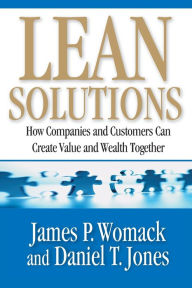 LEAN
SOLUTIONS

How Companies and Customers Can Create Value and Wealth Together

James P. Womack
and Daniel T. Jones